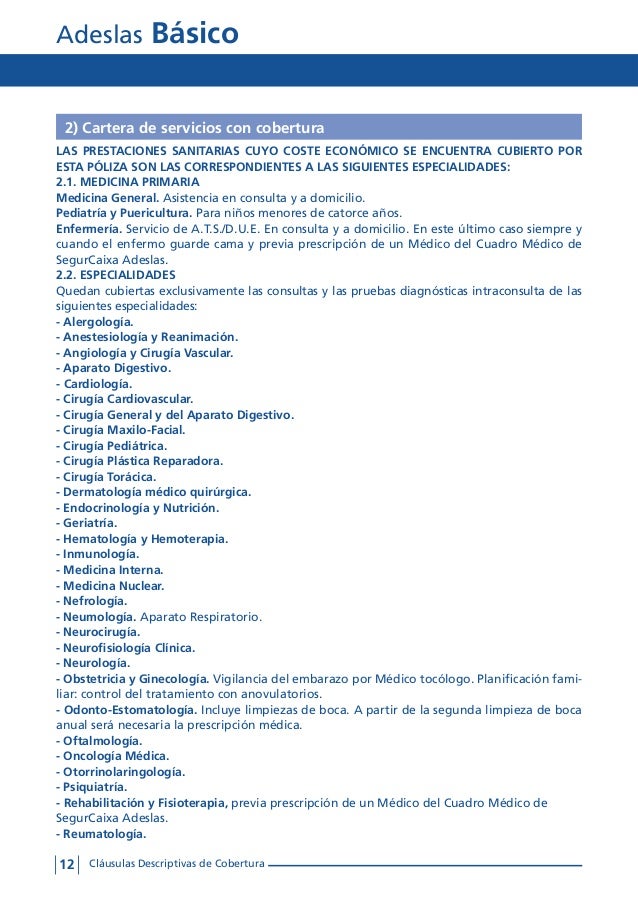 Adeslas Básico

2) Cartera de servicios con cobertura

LAS PRESTACIONES SANITARIAS CUYO COSTE ECONÓMICO SE ENCUENTRA CUBIERTO POR ESTA PÓLIZA SON LAS CORRESPONDIENTES A LAS SIGUIENTES ESPECIALIDADES:
2.1. MEDICINA PRIMARIA
Medicina General. Asistencia en consulta y a domicilio.
Pediatría y Puericultura. Para niños menores de catorce años.
Enfermería. Servicio de A.T.S./D.U.E. En consulta y a domicilio. En este último caso siempre y cuando el enfermo guarde cama y previa prescripción de un Médico del Cuadro Médico de SegurCaixa Adeslas.
2.2. ESPECIALIDADES
Quedan cubiertas exclusivamente las consultas y las pruebas diagnósticas intraconsulta de las siguientes especialidades:
- Alergología.
- Anestesiología y Reanimación.
- Angiología y Cirugía Vascular.
- Aparato Digestivo.
- Cardiología.
- Cirugía Cardiovascular.
- Cirugía General y del Aparato Digestivo.
- Cirugía Maxilo-Facial.
- Cirugía Pediátrica.
- Cirugía Plástica Reparadora.
- Cirugía Torácica.
- Dermatología médico quirúrgica.
- Endocrinología y Nutrición.
- Geriatría.
- Hematología y Hemoterapia.
- Inmunología.
- Medicina Interna.
- Medicina Nuclear.
- Nefrología.
- Neumología. Aparato Respiratorio.
- Neurocirugía.
- Neurofisiología Clínica.
- Neurología.
- Obstetricia y Ginecología. Vigilancia del embarazo por Médico tocólogo. Planificación familiar: control del tratamiento con anovulatorios.
- Odonto-Estomatología. Incluye limpiezas de boca. A partir de la segunda limpieza de boca anual será necesaria la prescripción médica.
- Oftalmología.
- Oncología Médica.
- Otorrinolaringología.
- Psiquiatría.
- Rehabilitación y Fisioterapia, previa prescripción de un Médico del Cuadro Médico de SegurCaixa Adeslas.
- Reumatología.

12 Cláusulas Descriptivas de Cobertura